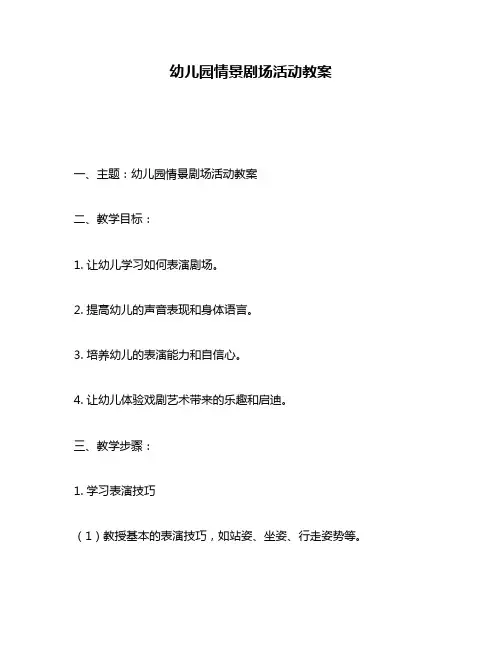 幼儿园情景剧场活动教案

一、主题：幼儿园情景剧场活动教案

二、教学目标：

1. 让幼儿学习如何表演剧场。

2. 提高幼儿的声音表现和身体语言。

3. 培养幼儿的表演能力和自信心。

4. 让幼儿体验戏剧艺术带来的乐趣和启迪。

三、教学步骤：

1. 学习表演技巧

（1）教授基本的表演技巧，如站姿、坐姿、行走姿势等。